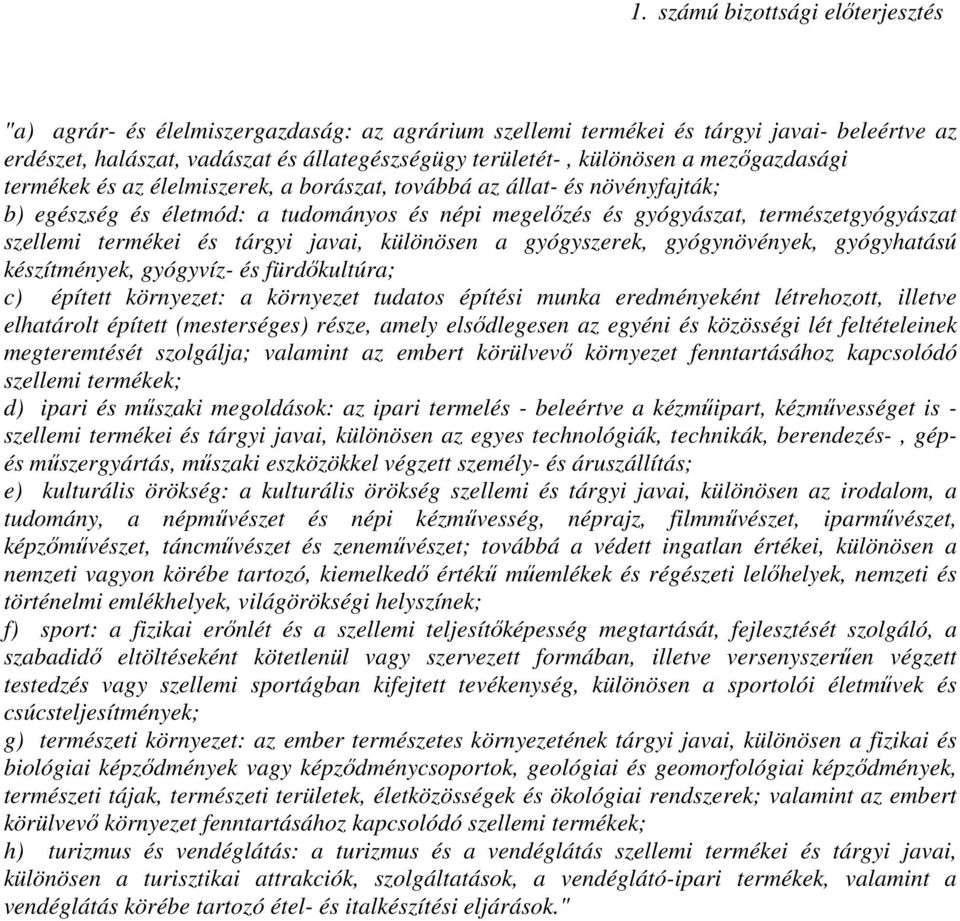 1. számú bizottsági előterjesztés

"a) agrár- és élelmiszergazdaság: az agrárium szellemi termékei és tárgyi javai- beleértve az erdészet, halászat, vadászat és állategészségügy területét- , különösen a mezőgazdasági termékek és az élelmiszerek, a borászat, továbbá az állat- és növényfajták;
b) egészség és életmód: a tudományos és népi megelőzés és gyógyászat, természetgyógyászat szellemi termékei és tárgyi javai, különösen a gyógyszerek, gyógynövények, gyógyhatású készítmények, gyógyvíz- és fürdőkultúra;
c) épített környezet: a környezet tudatos építési munka eredményeként létrehozott, illetve elhatárolt épített (mesterséges) része, amely elsődlegesen az egyéni és közösségi lét feltételeinek megteremtését szolgálja; valamint az embert körülvevő környezet fenntartásához kapcsolódó szellemi termékek;
d) ipari és műszaki megoldások: az ipari termelés - beleértve a kézműipart, kézművességet is - szellemi termékei és tárgyi javai, különösen az egyes technológiák, technikák, berendezés- , gép- és műszergyártás, műszaki eszközökkel végzett személy- és áruszállítás;
e) kulturális örökség: a kulturális örökség szellemi és tárgyi javai, különösen az irodalom, a tudomány, a népművészet és népi kézművesség, néprajz, filmművészet, iparművészet, képzőművészet, táncművészet és zeneművészet; továbbá a védett ingatlan értékei, különösen a nemzeti vagyon körébe tartozó, kiemelkedő értékű műemlékek és régészeti lelőhelyek, nemzeti és történelmi emlékhelyek, világörökségi helyszínek;
f) sport: a fizikai erőnlét és a szellemi teljesítőképesség megtartását, fejlesztését szolgáló, a szabadidő eltöltéseként kötetlenül vagy szervezett formában, illetve versenyszerűen végzett testedzés vagy szellemi sportágban kifejtett tevékenység, különösen a sportolói életművek és csúcsteljesítmények;
g) természeti környezet: az ember természetes környezetének tárgyi javai, különösen a fizikai és biológiai képződmények vagy képződménycsoportok, geológiai és geomorfológiai képződmények, természeti tájak, természeti területek, életközösségek és ökológiai rendszerek; valamint az embert körülvevő környezet fenntartásához kapcsolódó szellemi termékek;
h) turizmus és vendéglátás: a turizmus és a vendéglátás szellemi termékei és tárgyi javai, különösen a turisztikai attrakciók, szolgáltatások, a vendéglátó-ipari termékek, valamint a vendéglátás körébe tartozó étel- és italkészítési eljárások."